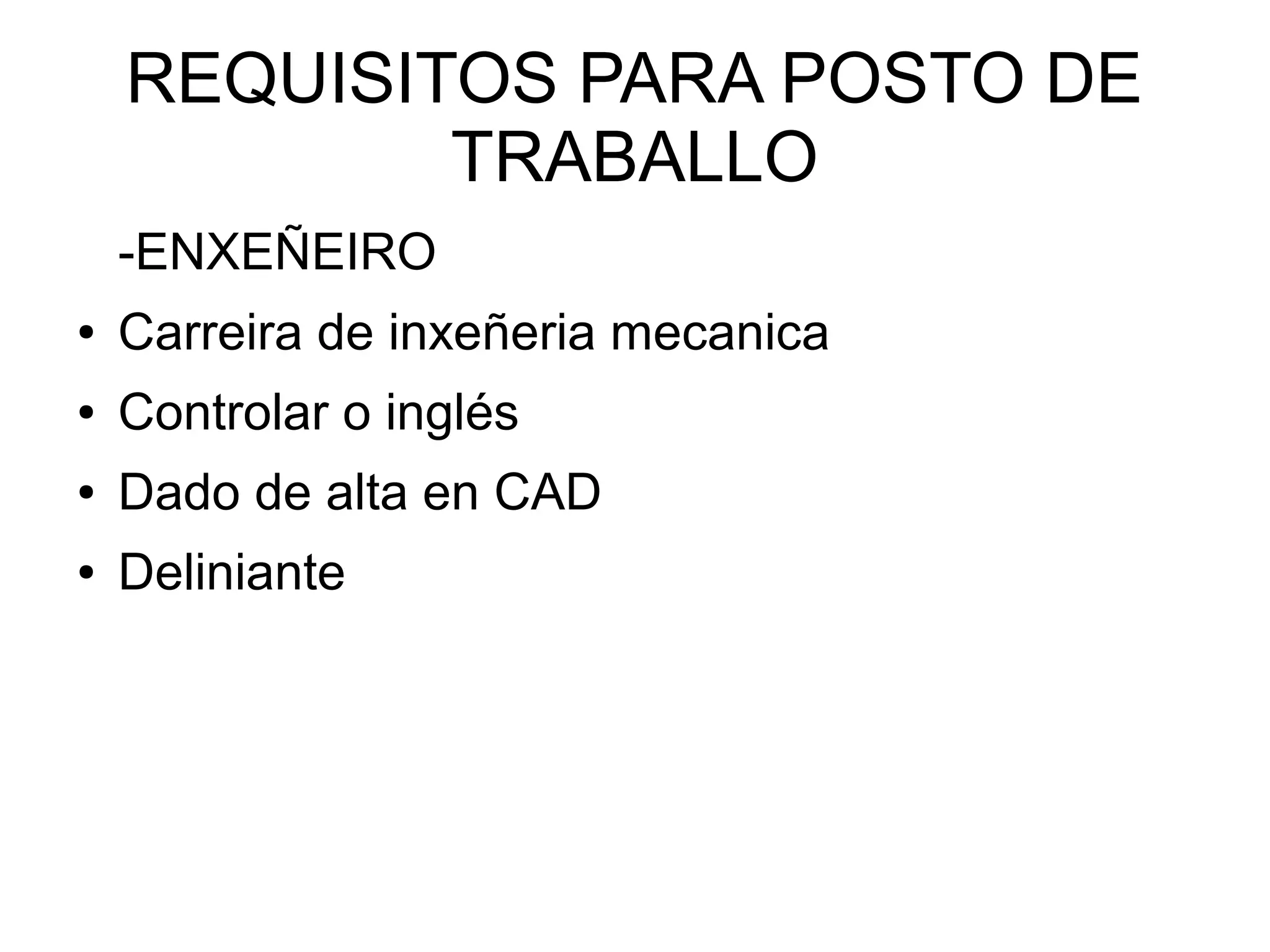 REQUISITOS PARA POSTO DE TRABALLO

-ENXEÑEIRO

• Carreira de inxeñeria mecanica
• Controlar o inglés
• Dado de alta en CAD
• Deliniante